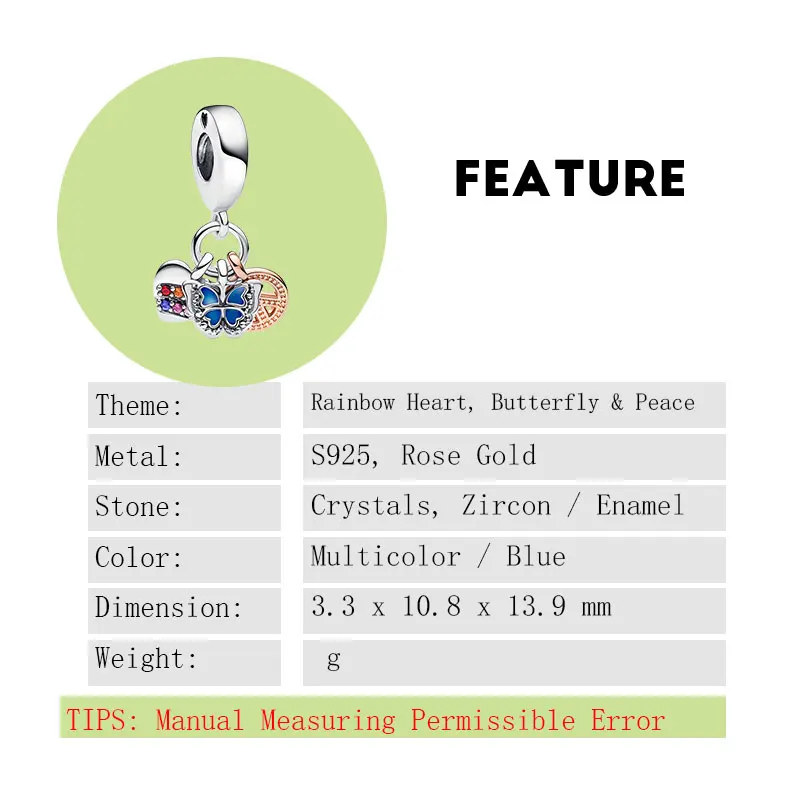 FEATURE

| Theme: | Rainbow Heart, Butterfly & Peace |
|---|---|
| Metal: | S925, Rose Gold |
| Stone: | Crystals, Zircon / Enamel |
| Color: | Multicolor / Blue |
| Dimension: | 3.3 x 10.8 x 13.9 mm |
| Weight: | g |

TIPS: Manual Measuring Permissible Error